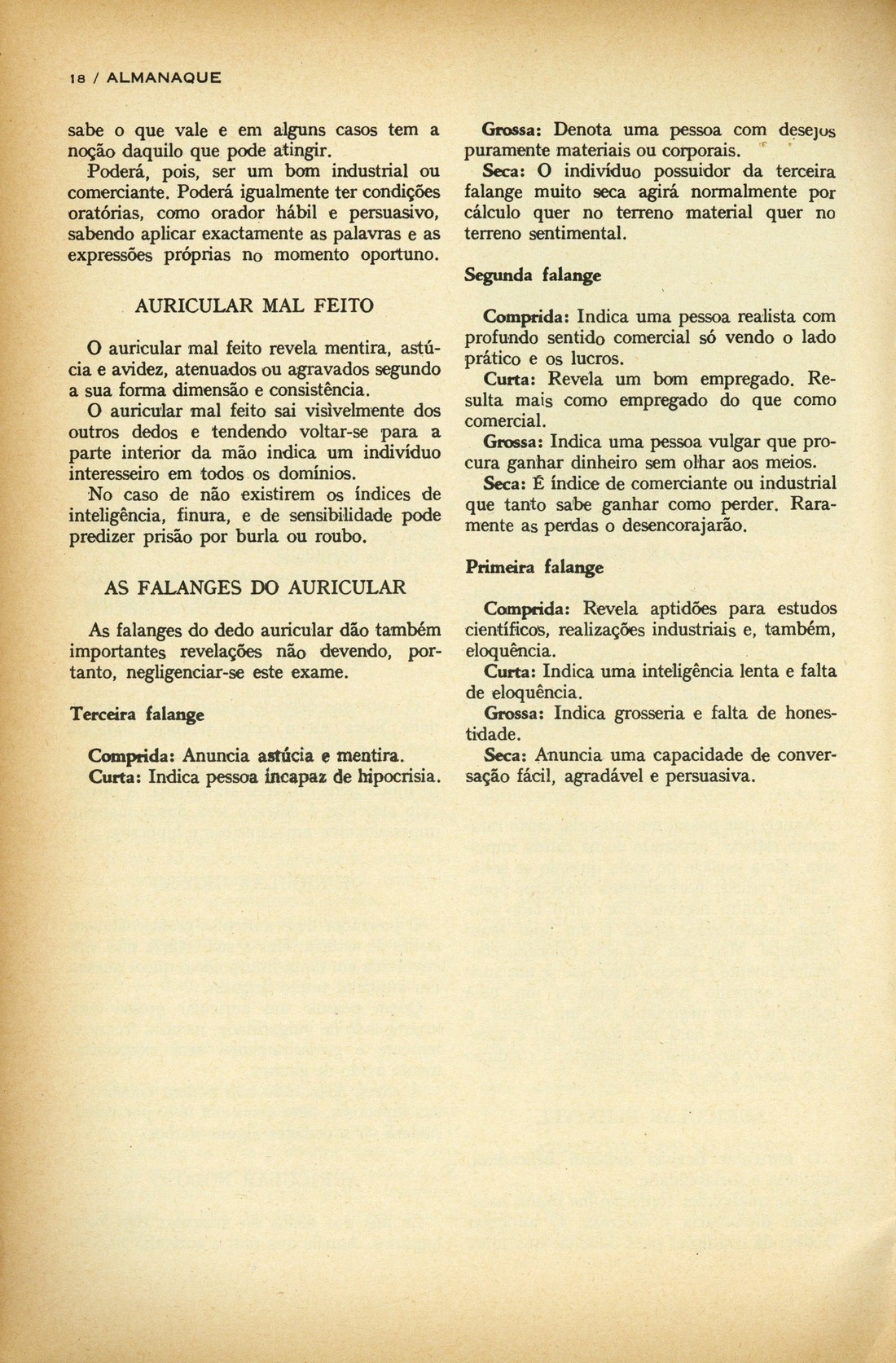 18 / ALMANAQUE

sabe o que vale e em alguns casos tem a noção daquilo que pode atingir.

Poderá, pois, ser um bom industrial ou comerciante. Poderá igualmente ter condições oratórias, como orador hábil e persuasivo, sabendo aplicar exactamente as palavras e as expressões próprias no momento oportuno.

AURICULAR MAL FEITO

O auricular mal feito revela mentira, astúcia e avidez, atenuados ou agravados segundo a sua forma dimensão e consistência.

O auricular mal feito sai visìvelmente dos outros dedos e tendendo voltar-se para a parte interior da mão indica um indivíduo interesseiro em todos os domínios.

No caso de não existirem os índices de inteligência, finura, e de sensibilidade pode predizer prisão por burla ou roubo.

AS FALANGES DO AURICULAR

As falanges do dedo auricular dão também importantes revelações não devendo, portanto, negligenciar-se este exame.

Terceira falange

Comprida: Anuncia astúcia e mentira.
Curta: Indica pessoa incapaz de hipocrisia.
Grossa: Denota uma pessoa com desejos puramente materiais ou corporais.
Seca: O indivíduo possuidor da terceira falange muito seca agirá normalmente por cálculo quer no terreno material quer no terreno sentimental.

Segunda falange

Comprida: Indica uma pessoa realista com profundo sentido comercial só vendo o lado prático e os lucros.
Curta: Revela um bom empregado. Resulta mais como empregado do que como comercial.
Grossa: Indica uma pessoa vulgar que procura ganhar dinheiro sem olhar aos meios.
Seca: É índice de comerciante ou industrial que tanto sabe ganhar como perder. Raramente as perdas o desencorajarão.

Primeira falange

Comprida: Revela aptidões para estudos científicos, realizações industriais e, também, eloquência.
Curta: Indica uma inteligência lenta e falta de eloquência.
Grossa: Indica grosseria e falta de honestidade.
Seca: Anuncia uma capacidade de conversação fácil, agradável e persuasiva.